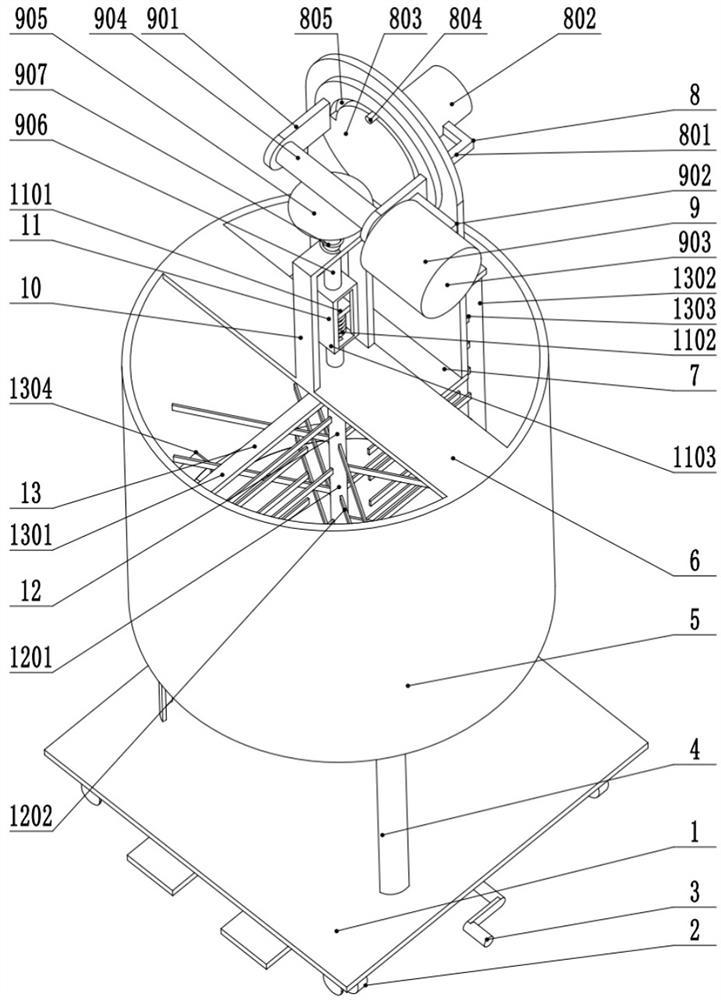 905 904 901 805 803 804 802

907

906

1101

11

10

1304

13

1301

12

1201

1202

8

801

902

9

903

1302

1303

1102

7

1103

6

5

4

1

3

2